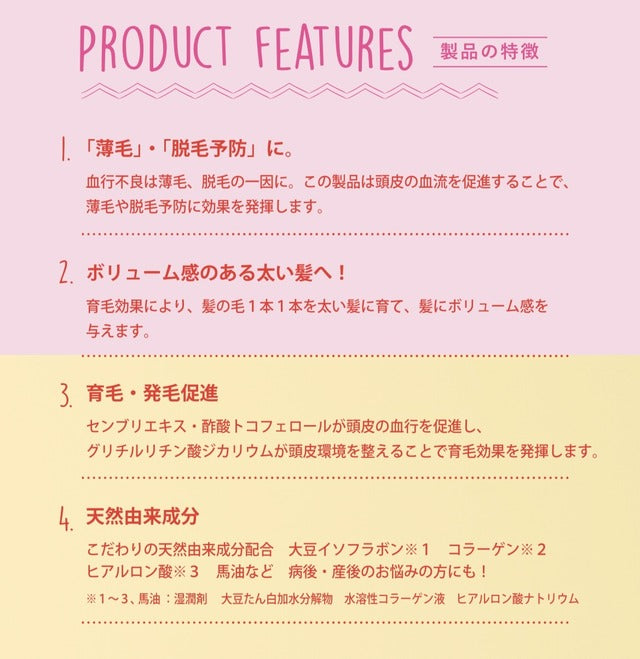 PRODUCT FEATURES 製品の特徴

1. 「薄毛」・「脱毛予防」に。

血行不良は薄毛、脱毛の一因に。この製品は頭皮の血流を促進することで、薄毛や脱毛予防に効果を発揮します。

2. ボリューム感のある太い髪へ！

育毛効果により、髪の毛１本１本を太い髪に育て、髪にボリューム感を与えます。

3. 育毛・発毛促進

センブリエキス・酢酸トコフェロールが頭皮の血行を促進し、グリチルリチン酸ジカリウムが頭皮環境を整えることで育毛効果を発揮します。

4. 天然由来成分

こだわりの天然由来成分配合　大豆イソフラボン※１　コラーゲン※２　ヒアルロン酸※３　馬油など　病後・産後のお悩みの方にも！

※1～3、馬油：湿潤剤　大豆たん白加水分解物　水溶性コラーゲン液　ヒアルロン酸ナトリウム